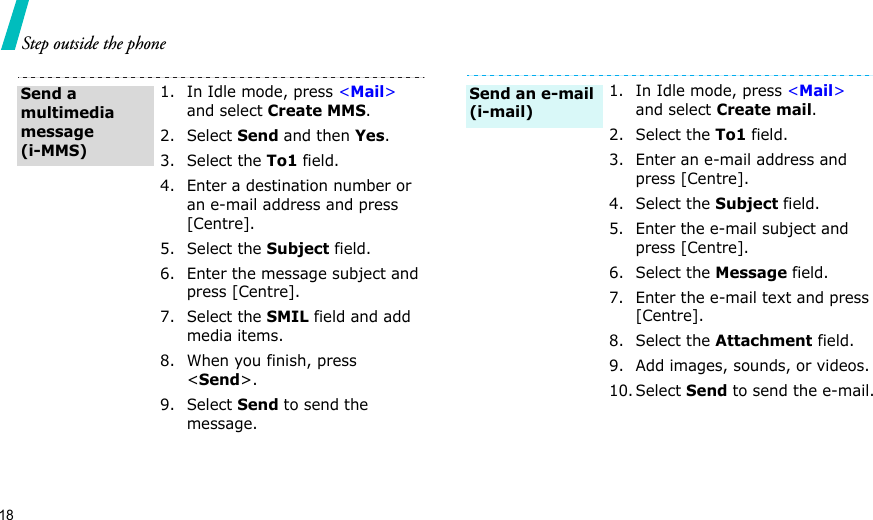 Step outside the phone

Send a multimedia message (i-MMS)

1. In Idle mode, press <Mail> and select Create MMS.
2. Select Send and then Yes.
3. Select the To1 field.
4. Enter a destination number or an e-mail address and press [Centre].
5. Select the Subject field.
6. Enter the message subject and press [Centre].
7. Select the SMIL field and add media items.
8. When you finish, press <Send>.
9. Select Send to send the message.

Send an e-mail (i-mail)

1. In Idle mode, press <Mail> and select Create mail.
2. Select the To1 field.
3. Enter an e-mail address and press [Centre].
4. Select the Subject field.
5. Enter the e-mail subject and press [Centre].
6. Select the Message field.
7. Enter the e-mail text and press [Centre].
8. Select the Attachment field.
9. Add images, sounds, or videos.
10. Select Send to send the e-mail.

18